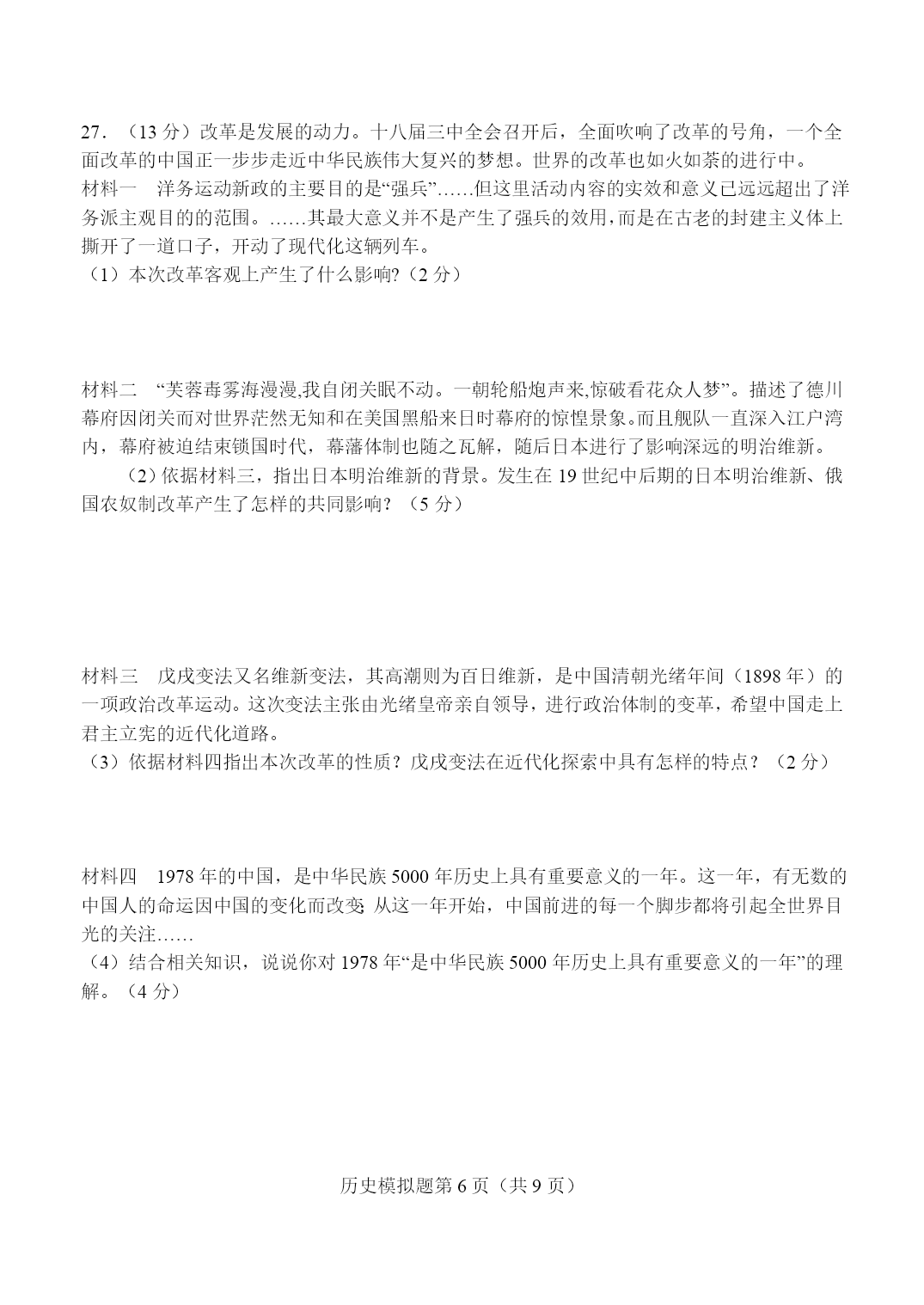 27．（13 分）改革是发展的动力。十八届三中全会召开后，全面吹响了改革的号角，一个全面改革的中国正一步步走近中华民族伟大复兴的梦想。世界的改革也如火如荼的进行中。
材料一　洋务运动新政的主要目的是“强兵”……但这里活动内容的实效和意义已远远超出了洋务派主观目的的范围。……其最大意义并不是产生了强兵的效用，而是在古老的封建主义体上撕开了一道口子，开动了现代化这辆列车。
（1）本次改革客观上产生了什么影响?（2 分）

材料二　“芙蓉毒雾海漫漫,我自闭关眠不动。一朝轮船炮声来,惊破看花众人梦”。描述了德川幕府因闭关而对世界茫然无知和在美国黑船来日时幕府的惊惶景象。而且舰队一直深入江户湾内，幕府被迫结束锁国时代，幕藩体制也随之瓦解，随后日本进行了影响深远的明治维新。
（2）依据材料三，指出日本明治维新的背景。发生在 19 世纪中后期的日本明治维新、俄国农奴制改革产生了怎样的共同影响？（5 分）

材料三　戊戌变法又名维新变法，其高潮则为百日维新，是中国清朝光绪年间（1898 年）的一项政治改革运动。这次变法主张由光绪皇帝亲自领导，进行政治体制的变革，希望中国走上君主立宪的近代化道路。
（3）依据材料四指出本次改革的性质？戊戌变法在近代化探索中具有怎样的特点？（2 分）

材料四　1978 年的中国，是中华民族 5000 年历史上具有重要意义的一年。这一年，有无数的中国人的命运因中国的变化而改变; 从这一年开始，中国前进的每一个脚步都将引起全世界目光的关注……
（4）结合相关知识，说说你对 1978 年“是中华民族 5000 年历史上具有重要意义的一年”的理解。（4 分）

历史模拟题第 6 页（共 9 页）